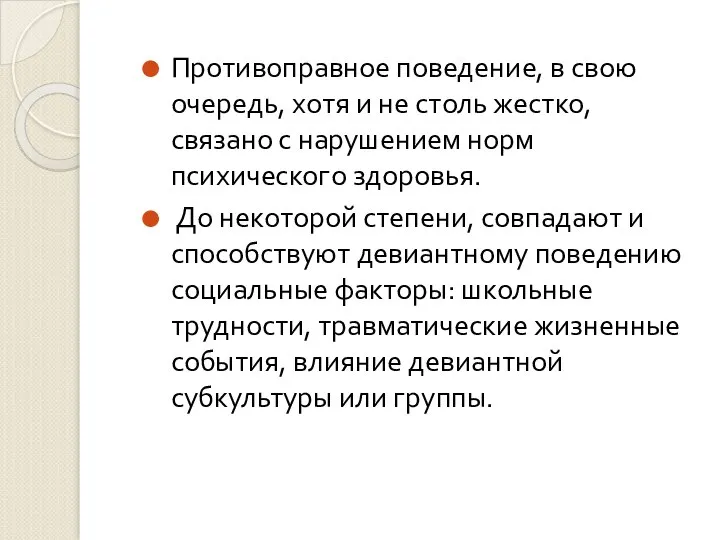 Противоправное поведение, в свою очередь, хотя и не столь жестко, связано с нарушением норм психического здоровья.

До некоторой степени, совпадают и способствуют девиантному поведению социальные факторы: школьные трудности, травматические жизненные события, влияние девиантной субкультуры или группы.